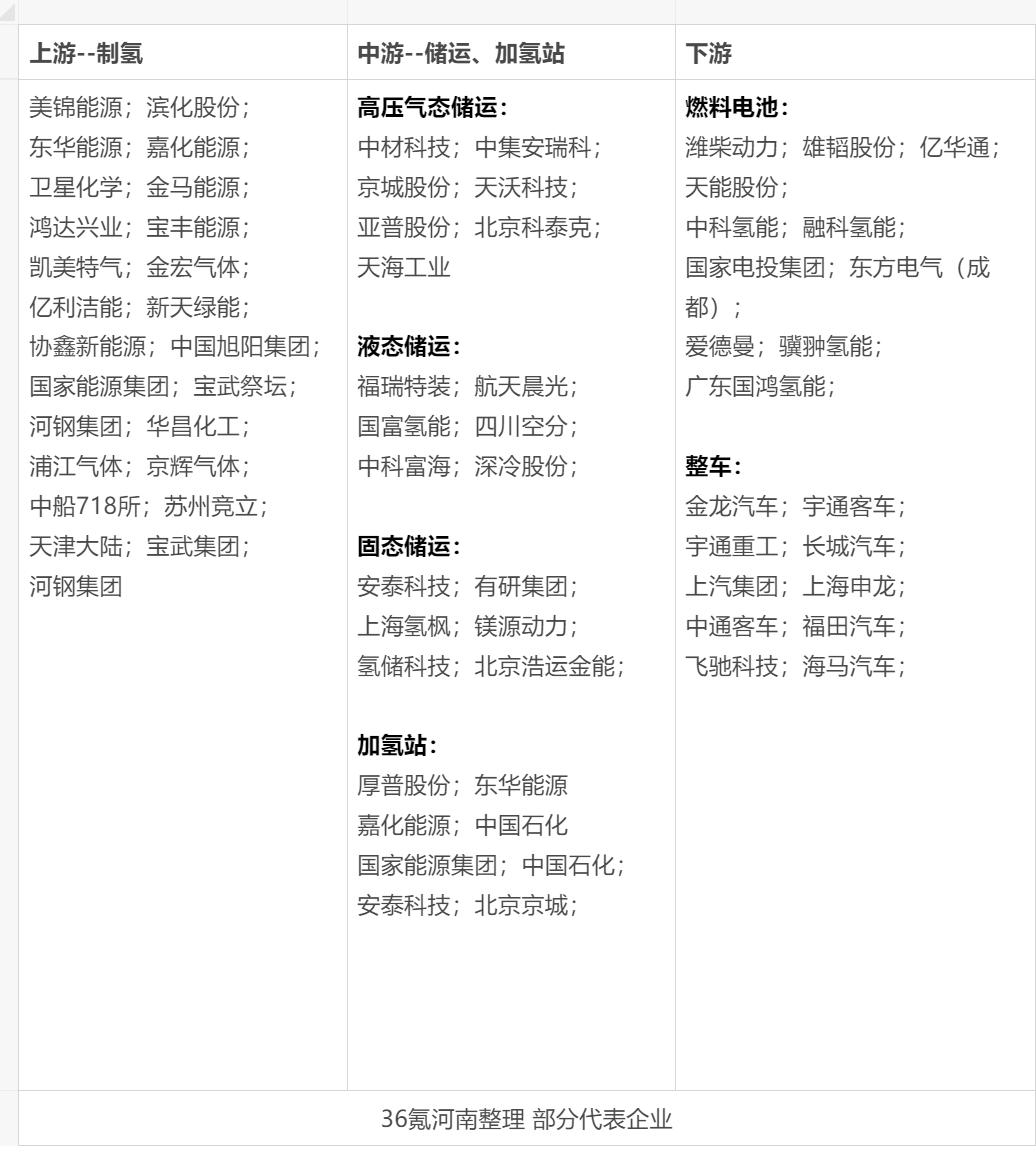 | 上游--制氢 | 中游--储运、加氢站 | 下游 |
|---|---|---|
| 美锦能源；滨化股份；<br>东华能源；嘉化能源；<br>卫星化学；金马能源；<br>鸿达兴业；宝丰能源；<br>凯美特气；金宏气体；<br>亿利洁能；新天绿能；<br>协鑫新能源；中国旭阳集团；<br>国家能源集团；宝武祭坛；<br>河钢集团；华昌化工；<br>浦江气体；京辉气体；<br>中船718所；苏州竞立；<br>天津大陆；宝武集团；<br>河钢集团 | **高压气态储运：**<br>中材科技；中集安瑞科；<br>京城股份；天沃科技；<br>亚普股份；北京科泰克；<br>天海工业<br><br>**液态储运：**<br>福瑞特装；航天晨光；<br>国富氢能；四川空分；<br>中科富海；深冷股份；<br><br>**固态储运：**<br>安泰科技；有研集团；<br>上海氢枫；镁源动力；<br>氢储科技；北京浩运金能；<br><br>**加氢站：**<br>厚普股份；东华能源<br>嘉化能源；中国石化<br>国家能源集团；中国石化；<br>安泰科技；北京京城； | **燃料电池：**<br>潍柴动力；雄韬股份；亿华通；<br>天能股份；<br>中科氢能；融科氢能；<br>国家电投集团；东方电气（成都）；<br>爱德曼；骥翀氢能；<br>广东国鸿氢能；<br><br>**整车：**<br>金龙汽车；宇通客车；<br>宇通重工；长城汽车；<br>上汽集团；上海申龙；<br>中通客车；福田汽车；<br>飞驰科技；海马汽车； |

36氪河南整理 部分代表企业